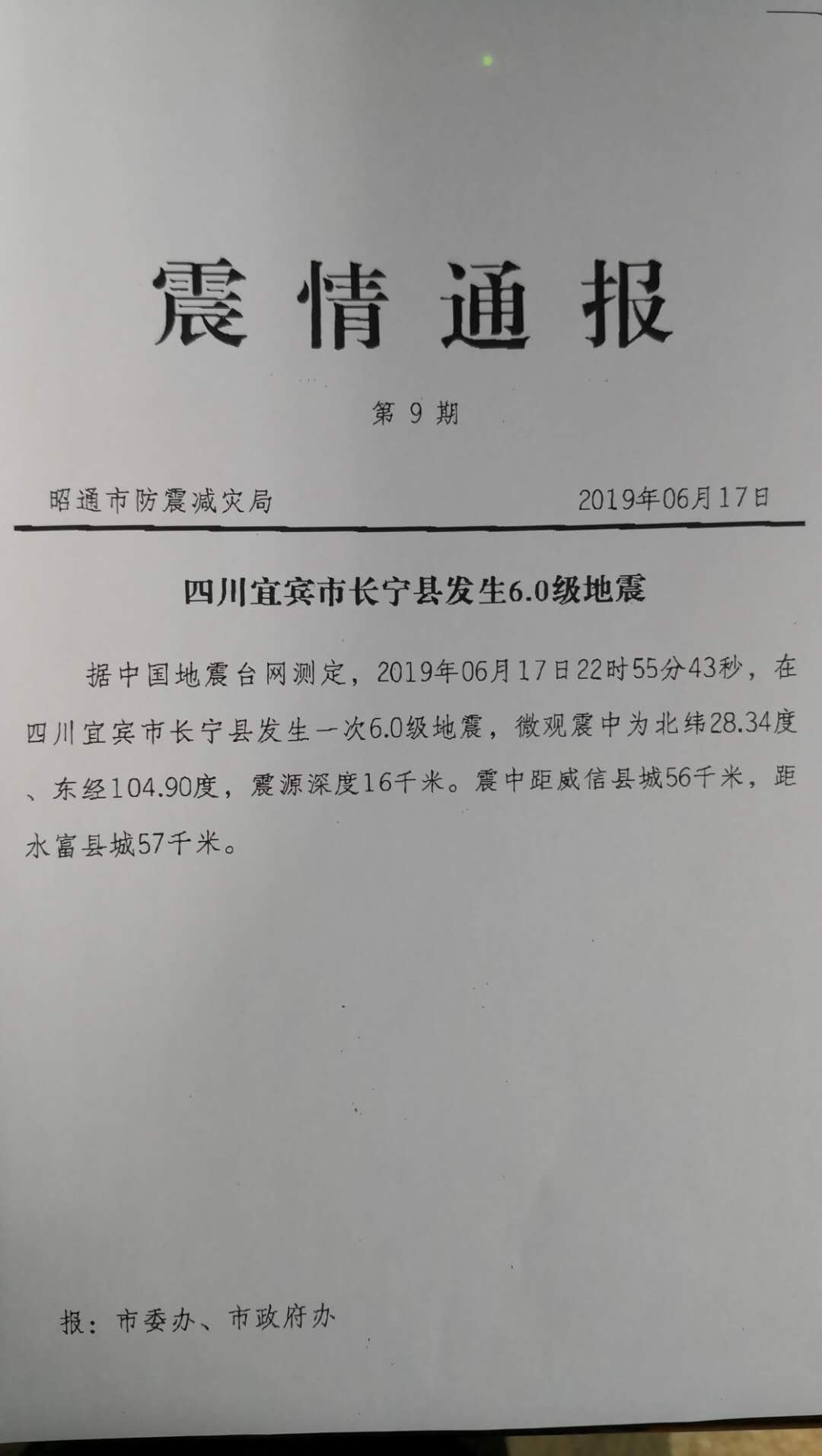 震情通报

第 9 期

昭通市防震减灾局　　　　2019年06月17日

四川宜宾市长宁县发生6.0级地震

据中国地震台网测定，2019年06月17日22时55分43秒，在四川宜宾市长宁县发生一次6.0级地震，微观震中为北纬28.34度、东经104.90度，震源深度16千米。震中距威信县城56千米，距水富县城57千米。

报：市委办、市政府办